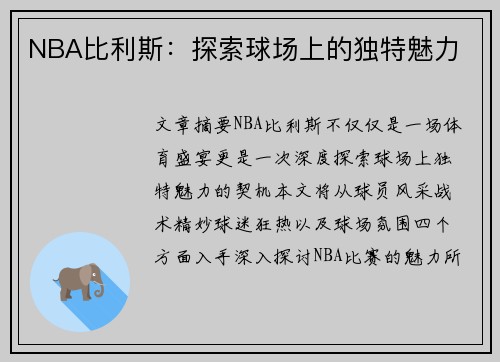 NBA比利斯：探索球场上的独特魅力

文章摘要NBA比利斯不仅仅是一场体育盛宴更是一次深度探索球场上独特魅力的契机本文将从球员风采战术精妙球迷狂热以及球场氛围四个方面入手深入探讨NBA比赛的魅力所